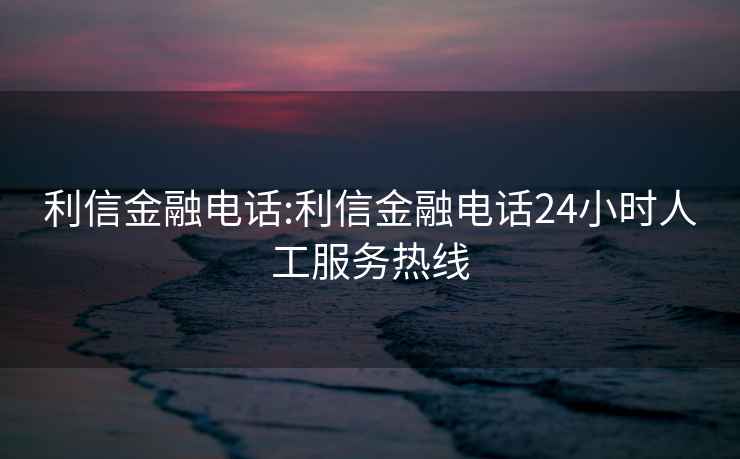 利信金融电话:利信金融电话24小时人工服务热线